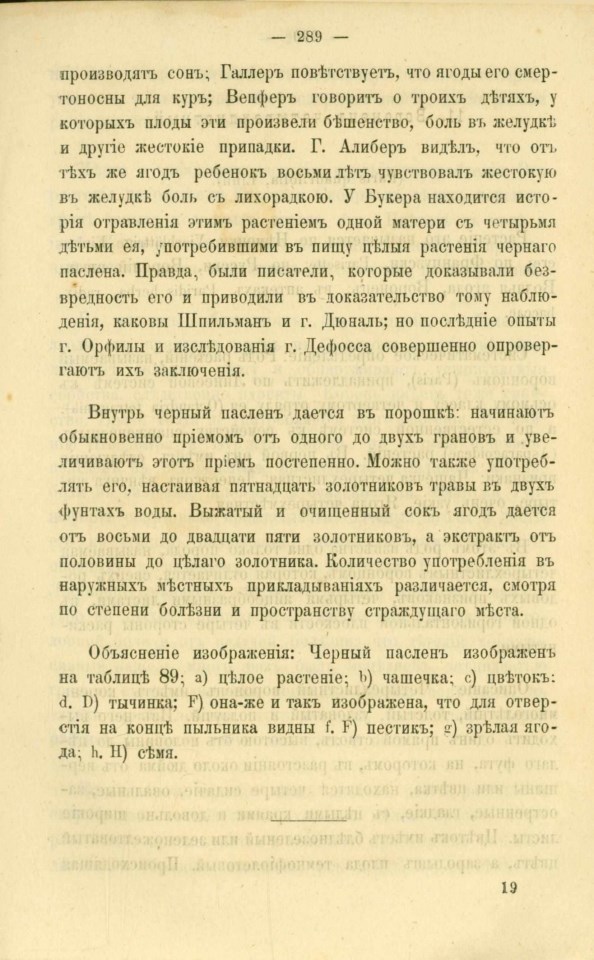 — 289 —

производятъ сонъ; Галлеръ повѣтствуетъ, что ягоды его смертоносны для куръ; Вепферъ говоритъ о троихъ дѣтяхъ, у которыхъ плоды эти произвели бѣшенство, боль въ желудкѣ и другіе жестокіе припадки. Г. Алиберъ видѣлъ, что отъ тѣхъ же ягодъ ребенокъ восьми лѣтъ чувствовалъ жестокую въ желудкѣ боль съ лихорадкою. У Букера находится исторія отравленія этимъ растеніемъ одной матери съ четырьмя дѣтьми ея, употребившими въ пищу цѣлыя растенія чернаго паслена. Правда, были писатели, которые доказывали безвредность его и приводили въ доказательство тому наблюденія, каковы Шпильманъ и г. Дюналь; но послѣдніе опыты г. Орфилы и изслѣдованія г. Дефосса совершенно опровергаютъ ихъ заключенія.

Внутрь черный пасленъ дается въ порошкѣ: начинаютъ обыкновенно пріемомъ отъ одного до двухъ грановъ и увеличиваютъ этотъ пріемъ постепенно. Можно также употреблять его, настаивая пятнадцать золотниковъ травы въ двухъ фунтахъ воды. Выжатый и очищенный сокъ ягодъ дается отъ восьми до двадцати пяти золотниковъ, а экстрактъ отъ половины до цѣлаго золотника. Количество употребленія въ наружныхъ мѣстныхъ прикладываніяхъ различается, смотря по степени болѣзни и пространству страждущаго мѣста.

Объясненіе изображенія: Черный пасленъ изображенъ на таблицѣ 89; a) цѣлое растеніе; b) чашечка; c) цвѣтокъ: d. D) тычинка; F) она-же и такъ изображена, что для отверстія на концѣ пыльника видны f. F) пестикъ; g) зрѣлая ягода; h. H) сѣмя.

19